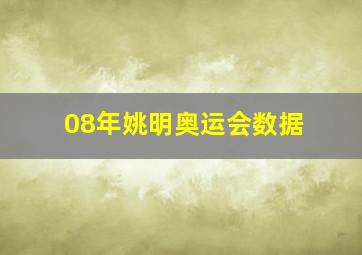 08年姚明奥运会数据